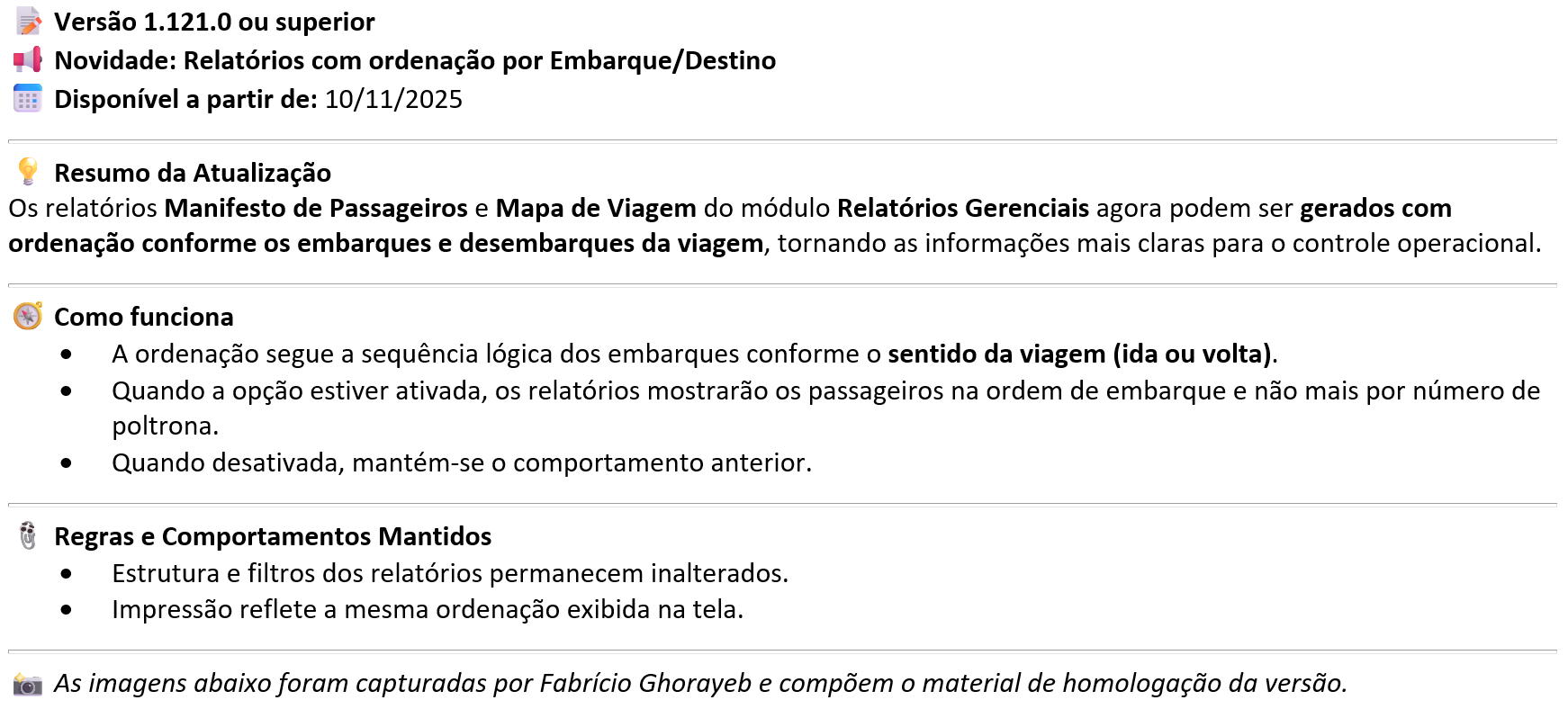 Versão 1.121.0 ou superior
Novidade: Relatórios com ordenação por Embarque/Destino
Disponível a partir de: 10/11/2025

Resumo da Atualização
Os relatórios Manifesto de Passageiros e Mapa de Viagem do módulo Relatórios Gerenciais agora podem ser gerados com ordenação conforme os embarques e desembarques da viagem, tornando as informações mais claras para o controle operacional.

Como funciona
• A ordenação segue a sequência lógica dos embarques conforme o sentido da viagem (ida ou volta).
• Quando a opção estiver ativada, os relatórios mostrarão os passageiros na ordem de embarque e não mais por número de poltrona.
• Quando desativada, mantém-se o comportamento anterior.

Regras e Comportamentos Mantidos
• Estrutura e filtros dos relatórios permanecem inalterados.
• Impressão reflete a mesma ordenação exibida na tela.

As imagens abaixo foram capturadas por Fabrício Ghorayeb e compõem o material de homologação da versão.